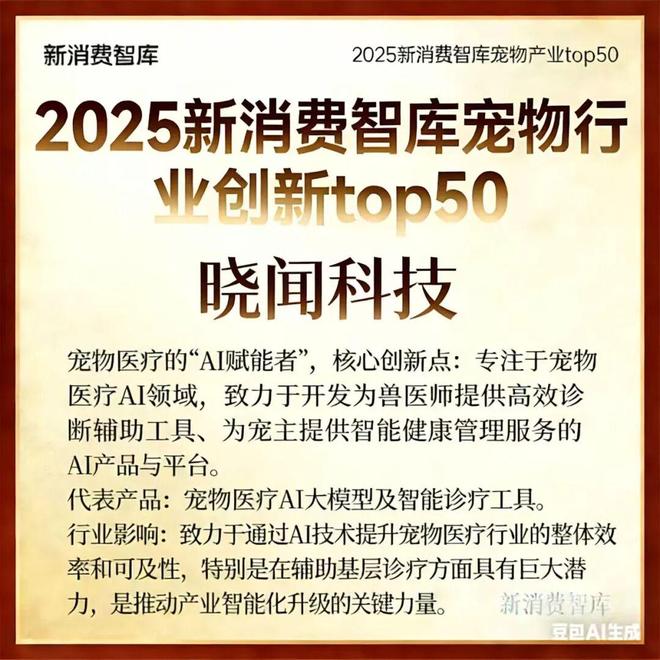 新消费智库

2025新消费智库宠物产业top50

2025新消费智库宠物行业创新top50

晓闻科技

宠物医疗的“AI赋能者”，核心创新点：专注于宠物医疗AI领域，致力于开发为兽医师提供高效诊断辅助工具、为宠主提供智能健康管理服务的AI产品与平台。

代表产品：宠物医疗AI大模型及智能诊疗工具。

行业影响：致力于通过AI技术提升宠物医疗行业的整体效率和可及性，特别是在辅助基层诊疗方面具有巨大潜力，是推动产业智能化升级的关键力量。

新消费智库

豆包AI生成